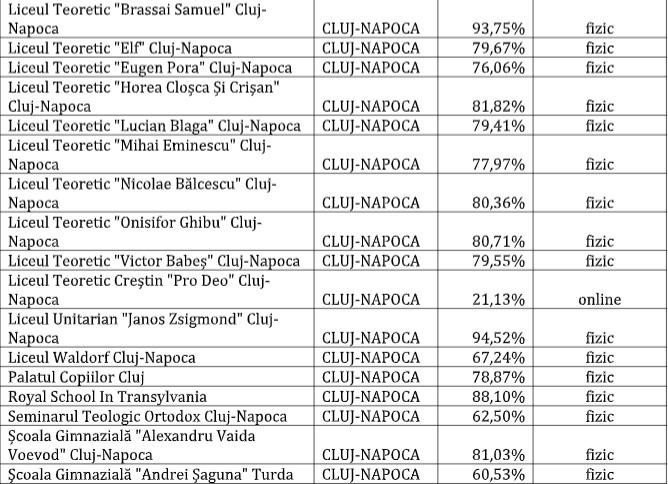 | | | | |
|---|---|---|---|
| Liceul Teoretic "Brassai Samuel" Cluj-Napoca | CLUJ-NAPOCA | 93,75% | fizic |
| Liceul Teoretic "Elf" Cluj-Napoca | CLUJ-NAPOCA | 79,67% | fizic |
| Liceul Teoretic "Eugen Pora" Cluj-Napoca | CLUJ-NAPOCA | 76,06% | fizic |
| Liceul Teoretic "Horea Cloşca Şi Crişan" Cluj-Napoca | CLUJ-NAPOCA | 81,82% | fizic |
| Liceul Teoretic "Lucian Blaga" Cluj-Napoca | CLUJ-NAPOCA | 79,41% | fizic |
| Liceul Teoretic "Mihai Eminescu" Cluj-Napoca | CLUJ-NAPOCA | 77,97% | fizic |
| Liceul Teoretic "Nicolae Bălcescu" Cluj-Napoca | CLUJ-NAPOCA | 80,36% | fizic |
| Liceul Teoretic "Onisifor Ghibu" Cluj-Napoca | CLUJ-NAPOCA | 80,71% | fizic |
| Liceul Teoretic "Victor Babeş" Cluj-Napoca | CLUJ-NAPOCA | 79,55% | fizic |
| Liceul Teoretic Creştin "Pro Deo" Cluj-Napoca | CLUJ-NAPOCA | 21,13% | online |
| Liceul Unitarian "Janos Zsigmond" Cluj-Napoca | CLUJ-NAPOCA | 94,52% | fizic |
| Liceul Waldorf Cluj-Napoca | CLUJ-NAPOCA | 67,24% | fizic |
| Palatul Copiilor Cluj | CLUJ-NAPOCA | 78,87% | fizic |
| Royal School In Transylvania | CLUJ-NAPOCA | 88,10% | fizic |
| Seminarul Teologic Ortodox Cluj-Napoca | CLUJ-NAPOCA | 62,50% | fizic |
| Şcoala Gimnazială "Alexandru Vaida Voevod" Cluj-Napoca | CLUJ-NAPOCA | 81,03% | fizic |
| Şcoala Gimnazială "Andrei Şaguna" Turda | CLUJ-NAPOCA | 60,53% | fizic |